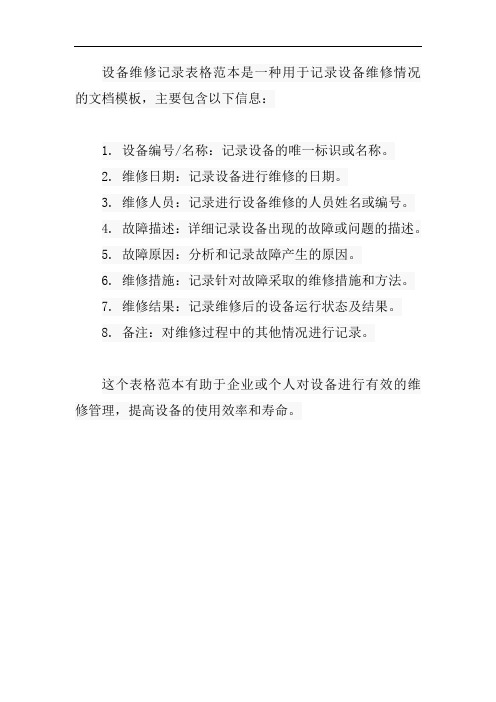 设备维修记录表格范本是一种用于记录设备维修情况的文档模板，主要包含以下信息：

1. 设备编号/名称：记录设备的唯一标识或名称。
2. 维修日期：记录设备进行维修的日期。
3. 维修人员：记录进行设备维修的人员姓名或编号。
4. 故障描述：详细记录设备出现的故障或问题的描述。
5. 故障原因：分析和记录故障产生的原因。
6. 维修措施：记录针对故障采取的维修措施和方法。
7. 维修结果：记录维修后的设备运行状态及结果。
8. 备注：对维修过程中的其他情况进行记录。

这个表格范本有助于企业或个人对设备进行有效的维修管理，提高设备的使用效率和寿命。